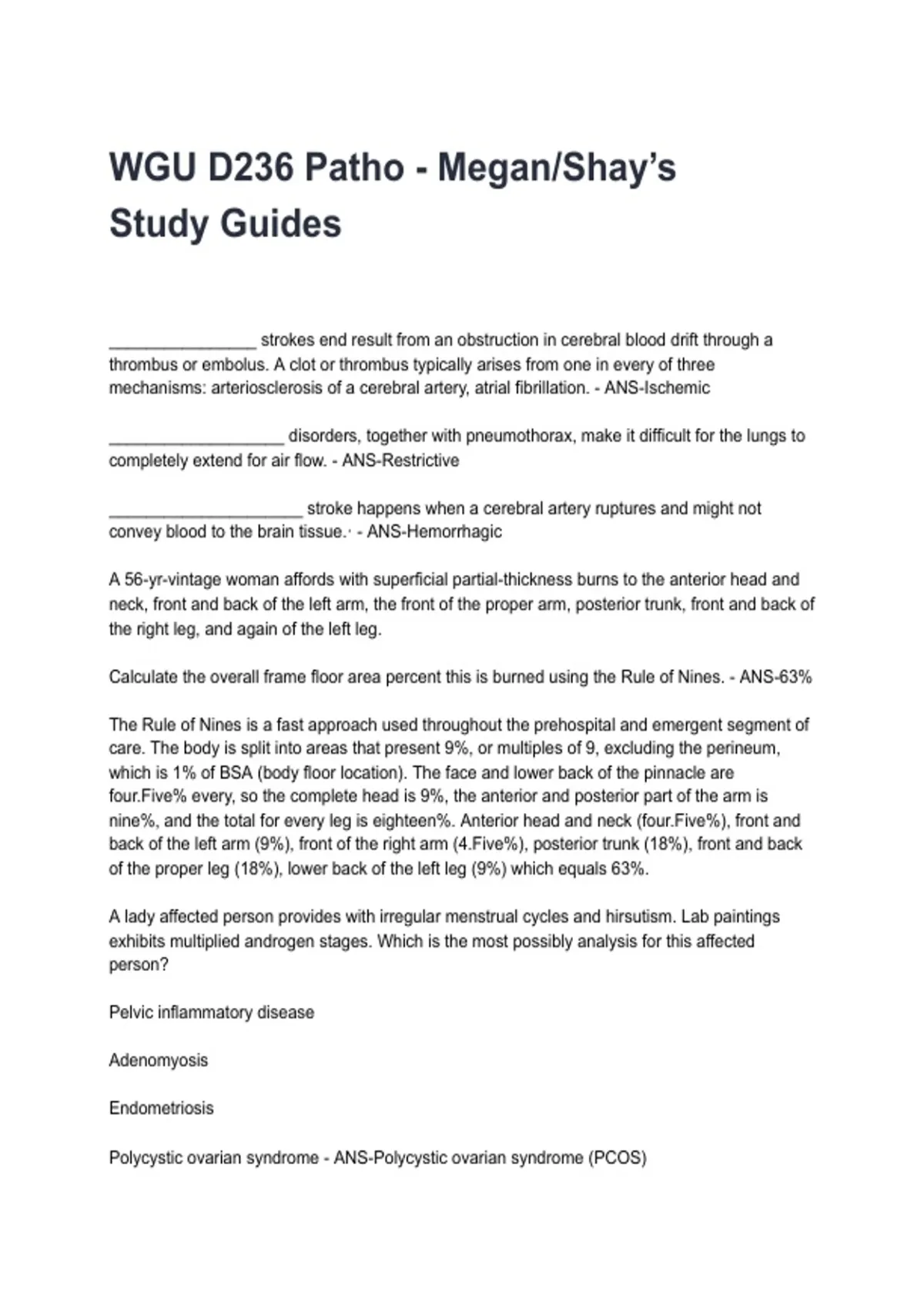 WGU D236 Patho - Megan/Shay's Study Guides

________________ strokes end result from an obstruction in cerebral blood drift through a thrombus or embolus. A clot or thrombus typically arises from one in every of three mechanisms: arteriosclerosis of a cerebral artery, atrial fibrillation. - ANS-Ischemic

___________________ disorders, together with pneumothorax, make it difficult for the lungs to completely extend for air flow. - ANS-Restrictive

_____________________ stroke happens when a cerebral artery ruptures and might not convey blood to the brain tissue.· - ANS-Hemorrhagic

A 56-yr-vintage woman affords with superficial partial-thickness burns to the anterior head and neck, front and back of the left arm, the front of the proper arm, posterior trunk, front and back of the right leg, and again of the left leg.

Calculate the overall frame floor area percent this is burned using the Rule of Nines. - ANS-63%

The Rule of Nines is a fast approach used throughout the prehospital and emergent segment of care. The body is split into areas that present 9%, or multiples of 9, excluding the perineum, which is 1% of BSA (body floor location). The face and lower back of the pinnacle are four.Five% every, so the complete head is 9%, the anterior and posterior part of the arm is nine%, and the total for every leg is eighteen%. Anterior head and neck (four.Five%), front and back of the left arm (9%), front of the right arm (4.Five%), posterior trunk (18%), front and back of the proper leg (18%), lower back of the left leg (9%) which equals 63%.

A lady affected person provides with irregular menstrual cycles and hirsutism. Lab paintings exhibits multiplied androgen stages. Which is the most possibly analysis for this affected person?

Pelvic inflammatory disease

Adenomyosis

Endometriosis

Polycystic ovarian syndrome - ANS-Polycystic ovarian syndrome (PCOS)